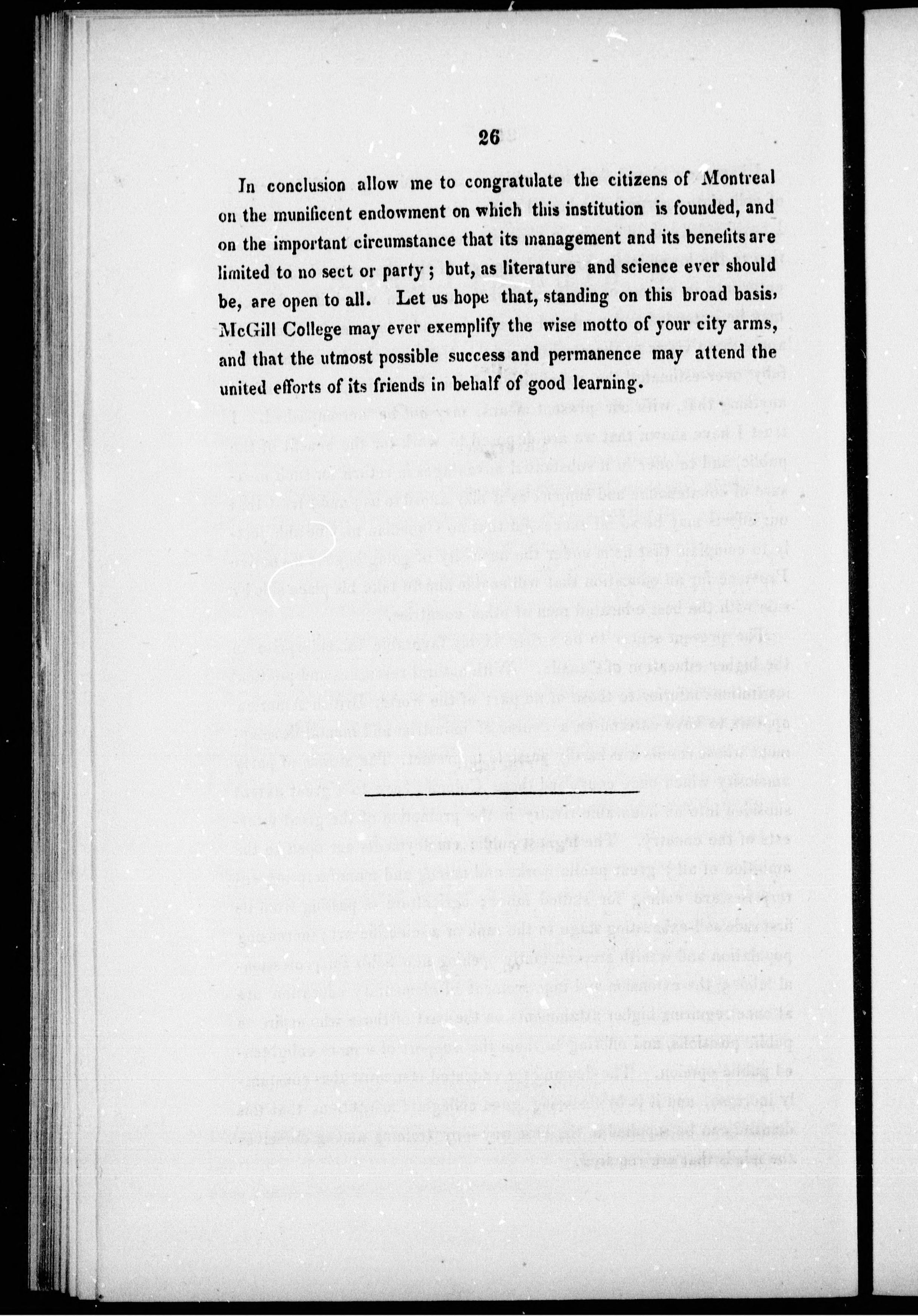 26

In conclusion allow me to congratulate the citizens of Montreal on the munificent endowment on which this institution is founded, and on the important circumstance that its management and its benefits are limited to no sect or party ; but, as literature and science ever should be, are open to all. Let us hope that, standing on this broad basis, McGill College may ever exemplify the wise motto of your city arms, and that the utmost possible success and permanence may attend the united efforts of its friends in behalf of good learning.